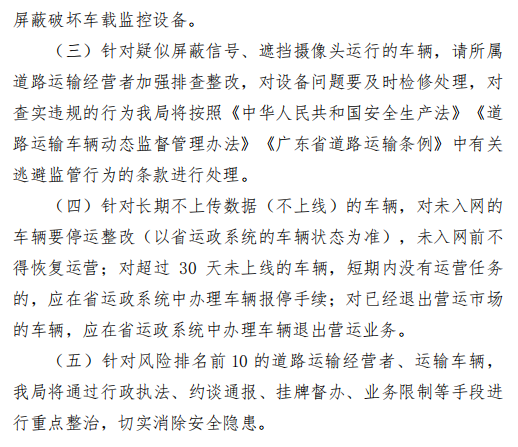 屏蔽破坏车载监控设备。

（三）针对疑似屏蔽信号、遮挡摄像头运行的车辆，请所属道路运输经营者加强排查整改，对设备问题要及时检修处理，对查实违规的行为我局将按照《中华人民共和国安全生产法》《道路运输车辆动态监督管理办法》《广东省道路运输条例》中有关逃避监管行为的条款进行处理。

（四）针对长期不上传数据（不上线）的车辆，对未入网的车辆要停运整改（以省运政系统的车辆状态为准），未入网前不得恢复运营；对超过 30 天未上线的车辆，短期内没有运营任务的，应在省运政系统中办理车辆报停手续；对已经退出营运市场的车辆，应在省运政系统中办理车辆退出营运业务。

（五）针对风险排名前 10 的道路运输经营者、运输车辆，我局将通过行政执法、约谈通报、挂牌督办、业务限制等手段进行重点整治，切实消除安全隐患。